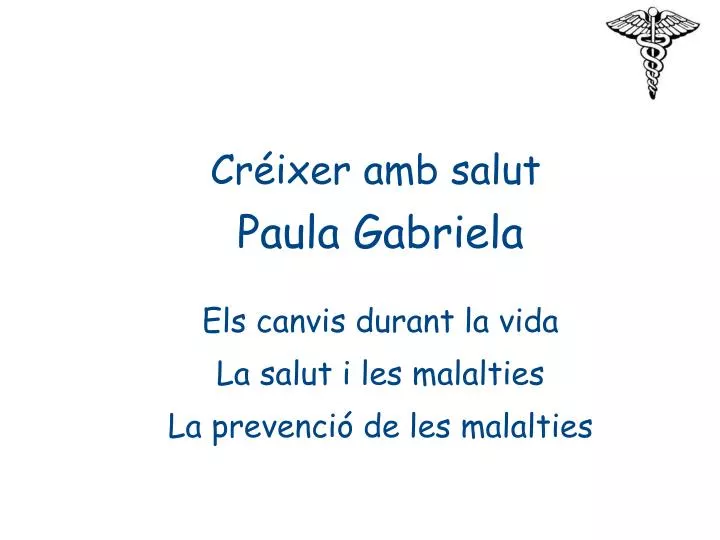 Créixer amb salut

Paula Gabriela

Els canvis durant la vida

La salut i les malalties

La prevenció de les malalties